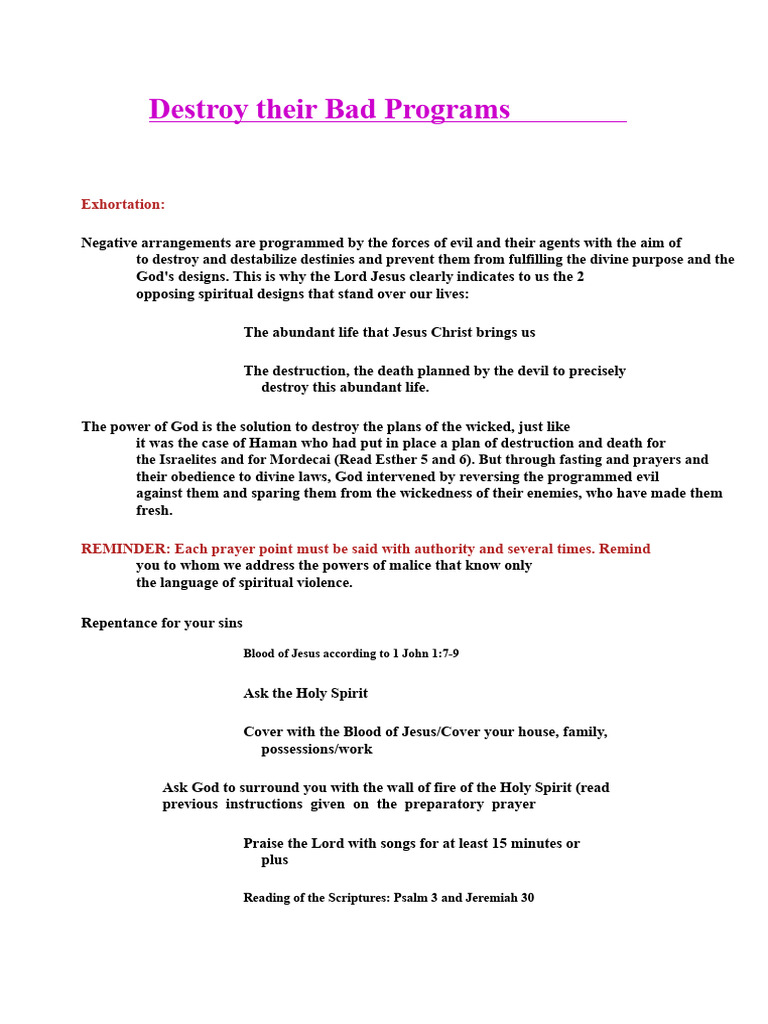 Destroy their Bad Programs

Exhortation:

Negative arrangements are programmed by the forces of evil and their agents with the aim of to destroy and destabilize destinies and prevent them from fulfilling the divine purpose and the God's designs. This is why the Lord Jesus clearly indicates to us the 2 opposing spiritual designs that stand over our lives:

The abundant life that Jesus Christ brings us

The destruction, the death planned by the devil to precisely destroy this abundant life.

The power of God is the solution to destroy the plans of the wicked, just like it was the case of Haman who had put in place a plan of destruction and death for the Israelites and for Mordecai (Read Esther 5 and 6). But through fasting and prayers and their obedience to divine laws, God intervened by reversing the programmed evil against them and sparing them from the wickedness of their enemies, who have made them fresh.

REMINDER: Each prayer point must be said with authority and several times. Remind you to whom we address the powers of malice that know only the language of spiritual violence.

Repentance for your sins

Blood of Jesus according to 1 John 1:7-9

Ask the Holy Spirit

Cover with the Blood of Jesus/Cover your house, family, possessions/work

Ask God to surround you with the wall of fire of the Holy Spirit (read previous instructions given on the preparatory prayer

Praise the Lord with songs for at least 15 minutes or plus

Reading of the Scriptures: Psalm 3 and Jeremiah 30